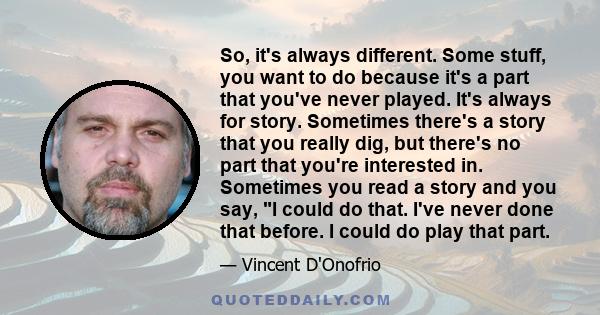 So, it's always different. Some stuff, you want to do because it's a part that you've never played. It's always for story. Sometimes there's a story that you really dig, but there's no part that you're interested in. Sometimes you read a story and you say, "I could do that. I've never done that before. I could do play that part.

— Vincent D'Onofrio

QUOTEDDAILY.COM